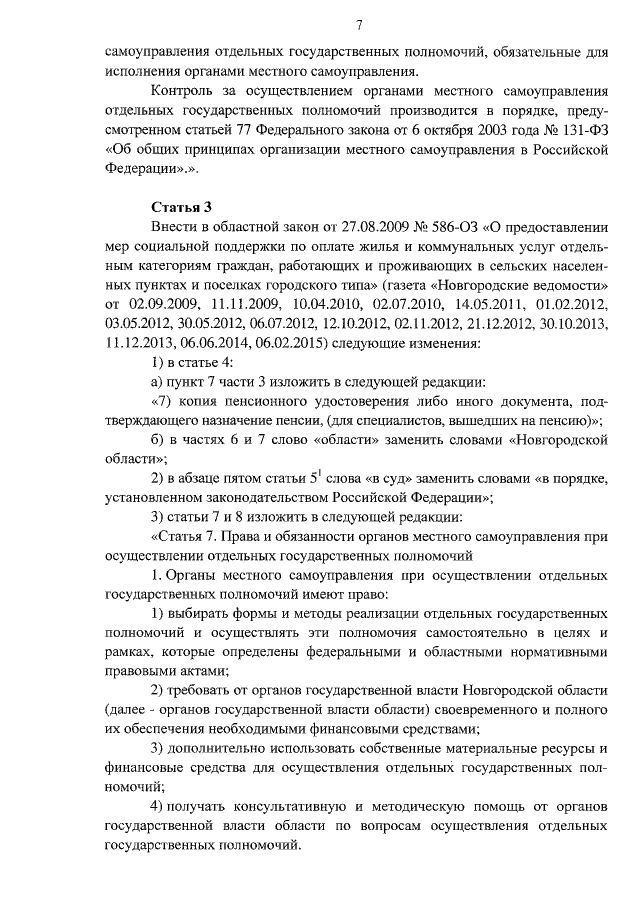 7

самоуправления отдельных государственных полномочий, обязательные для исполнения органами местного самоуправления.

Контроль за осуществлением органами местного самоуправления отдельных государственных полномочий производится в порядке, предусмотренном статьей 77 Федерального закона от 6 октября 2003 года № 131-ФЗ «Об общих принципах организации местного самоуправления в Российской Федерации».».

Статья 3

Внести в областной закон от 27.08.2009 № 586-ОЗ «О предоставлении мер социальной поддержки по оплате жилья и коммунальных услуг отдельным категориям граждан, работающих и проживающих в сельских населенных пунктах и поселках городского типа» (газета «Новгородские ведомости» от 02.09.2009, 11.11.2009, 10.04.2010, 02.07.2010, 14.05.2011, 01.02.2012, 03.05.2012, 30.05.2012, 06.07.2012, 12.10.2012, 02.11.2012, 21.12.2012, 30.10.2013, 11.12.2013, 06.06.2014, 06.02.2015) следующие изменения:

1) в статье 4:

а) пункт 7 части 3 изложить в следующей редакции:

«7) копия пенсионного удостоверения либо иного документа, подтверждающего назначение пенсии, (для специалистов, вышедших на пенсию)»;

б) в частях 6 и 7 слово «области» заменить словами «Новгородской области»;

2) в абзаце пятом статьи $5^1$ слова «в суд» заменить словами «в порядке, установленном законодательством Российской Федерации»;

3) статьи 7 и 8 изложить в следующей редакции:

«Статья 7. Права и обязанности органов местного самоуправления при осуществлении отдельных государственных полномочий

1. Органы местного самоуправления при осуществлении отдельных государственных полномочий имеют право:

1) выбирать формы и методы реализации отдельных государственных полномочий и осуществлять эти полномочия самостоятельно в целях и рамках, которые определены федеральными и областными нормативными правовыми актами;

2) требовать от органов государственной власти Новгородской области (далее - органов государственной власти области) своевременного и полного их обеспечения необходимыми финансовыми средствами;

3) дополнительно использовать собственные материальные ресурсы и финансовые средства для осуществления отдельных государственных полномочий;

4) получать консультативную и методическую помощь от органов государственной власти области по вопросам осуществления отдельных государственных полномочий.